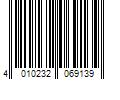 4 010232 069139